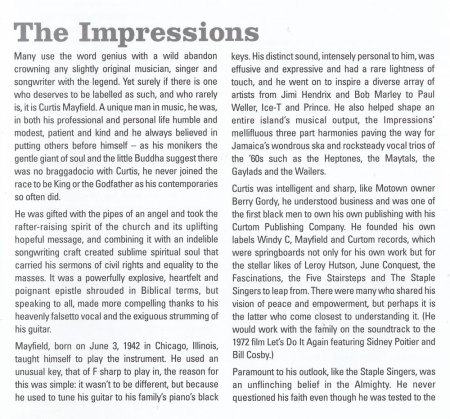 The Impressions

Many use the word genius with a wild abandon crowning any slightly original musician, singer and songwriter with the legend. Yet surely if there is one who deserves to be labelled as such, and who rarely is, it is Curtis Mayfield. A unique man in music, he was, in both his professional and personal life humble and modest, patient and kind and he always believed in putting others before himself – as his monikers the gentle giant of soul and the little Buddha suggest there was no braggadocio with Curtis, he never joined the race to be King or the Godfather as his contemporaries so often did.

He was gifted with the pipes of an angel and took the rafter-raising spirit of the church and its uplifting hopeful message, and combining it with an indelible songwriting craft created sublime spiritual soul that carried his sermons of civil rights and equality to the masses. It was a powerfully explosive, heartfelt and poignant epistle shrouded in Biblical terms, but speaking to all, made more compelling thanks to his heavenly falsetto vocal and the exiguous strumming of his guitar.

Mayfield, born on June 3, 1942 in Chicago, Illinois, taught himself to play the instrument. He used an unusual key, that of F sharp to play in, the reason for this was simple: it wasn't to be different, but because he used to tune his guitar to his family's piano's black keys. His distinct sound, intensely personal to him, was effusive and expressive and had a rare lightness of touch, and he went on to inspire a diverse array of artists from Jimi Hendrix and Bob Marley to Paul Weller, Ice-T and Prince. He also helped shape an entire island's musical output, the Impressions' mellifluous three part harmonies paving the way for Jamaica's wondrous ska and rocksteady vocal trios of the '60s such as the Heptones, the Maytals, the Gaylads and the Wailers.

Curtis was intelligent and sharp, like Motown owner Berry Gordy, he understood business and was one of the first black men to own his own publishing with his Curtom Publishing Company. He founded his own labels Windy C, Mayfield and Curtom records, which were springboards not only for his own work but for the stellar likes of Leroy Hutson, June Conquest, the Fascinations, the Five Stairsteps and The Staple Singers to leap from. There were many who shared his vision of peace and empowerment, but perhaps it is the latter who come closest to understanding it. (He would work with the family on the soundtrack to the 1972 film Let's Do It Again featuring Sidney Poitier and Bill Cosby.)

Paramount to his outlook, like the Staple Singers, was an unflinching belief in the Almighty. He never questioned his faith even though he was tested to the